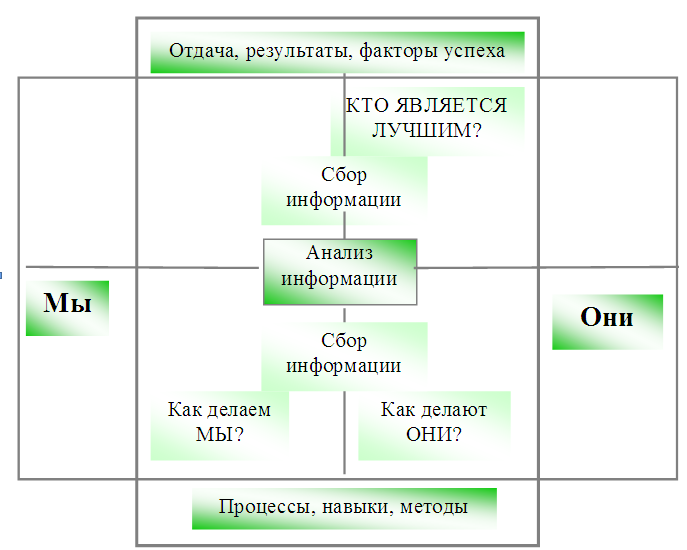 Отдача, результаты, факторы успеха

КТО ЯВЛЯЕТСЯ ЛУЧШИМ?

Сбор информации

Анализ информации

Мы

Они

Сбор информации

Как делаем МЫ?

Как делают ОНИ?

Процессы, навыки, методы